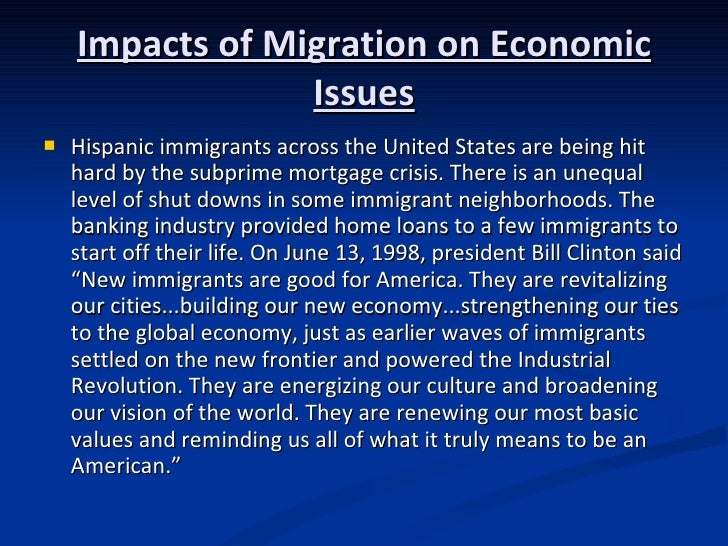 Impacts of Migration on Economic Issues

Hispanic immigrants across the United States are being hit hard by the subprime mortgage crisis. There is an unequal level of shut downs in some immigrant neighborhoods. The banking industry provided home loans to a few immigrants to start off their life. On June 13, 1998, president Bill Clinton said “New immigrants are good for America. They are revitalizing our cities...building our new economy...strengthening our ties to the global economy, just as earlier waves of immigrants settled on the new frontier and powered the Industrial Revolution. They are energizing our culture and broadening our vision of the world. They are renewing our most basic values and reminding us all of what it truly means to be an American.”